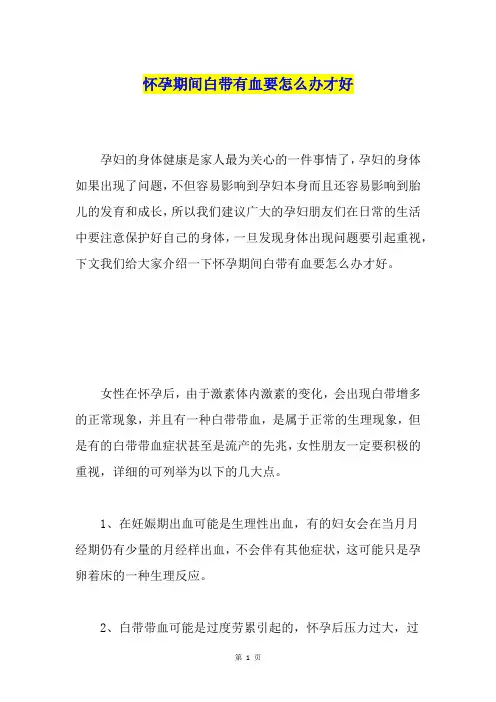 怀孕期间白带有血要怎么办才好

孕妇的身体健康是家人最为关心的一件事情了，孕妇的身体如果出现了问题，不但容易影响到孕妇本身而且还容易影响到胎儿的发育和成长，所以我们建议广大的孕妇朋友们在日常的生活中要注意保护好自己的身体，一旦发现身体出现问题要引起重视，下文我们给大家介绍一下怀孕期间白带有血要怎么办才好。

女性在怀孕后，由于激素体内激素的变化，会出现白带增多的正常现象，并且有一种白带带血，是属于正常的生理现象，但是有的白带带血症状甚至是流产的先兆，女性朋友一定要积极的重视，详细的可列举为以下的几大点。

1、在妊娠期出血可能是生理性出血，有的妇女会在当月月经期仍有少量的月经样出血，不会伴有其他症状，这可能只是孕卵着床的一种生理反应。

2、白带带血可能是过度劳累引起的，怀孕后压力过大，过

第 1 页